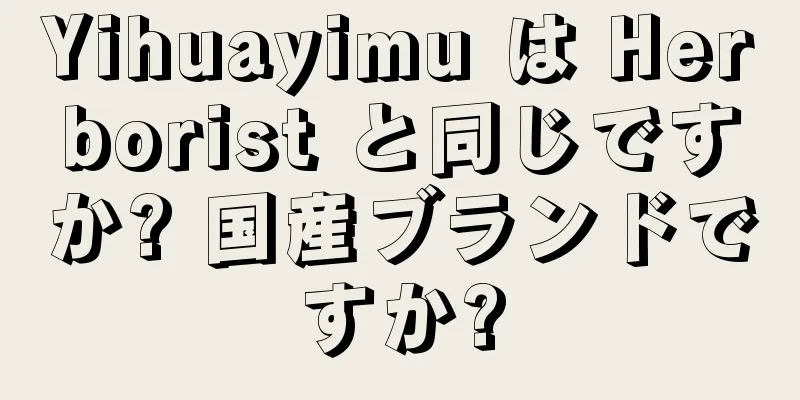 Yihuayimu は Herborist と同じですか? 国産ブランドですか?